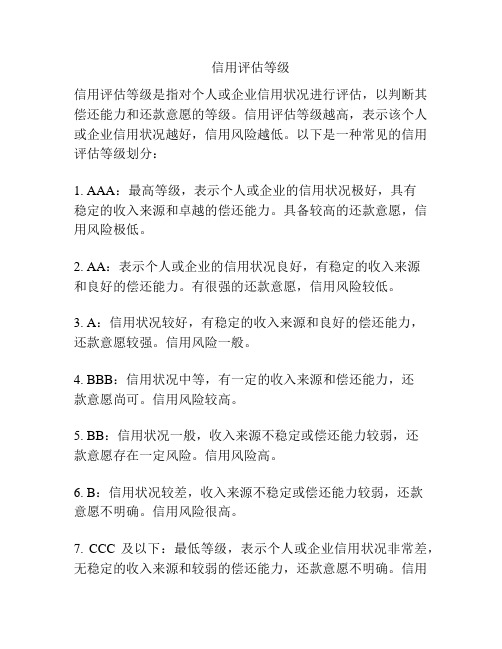 信用评估等级

信用评估等级是指对个人或企业信用状况进行评估，以判断其偿还能力和还款意愿的等级。信用评估等级越高，表示该个人或企业信用状况越好，信用风险越低。以下是一种常见的信用评估等级划分：

1. AAA：最高等级，表示个人或企业的信用状况极好，具有稳定的收入来源和卓越的偿还能力。具备较高的还款意愿，信用风险极低。

2. AA：表示个人或企业的信用状况良好，有稳定的收入来源和良好的偿还能力。有很强的还款意愿，信用风险较低。

3. A：信用状况较好，有稳定的收入来源和良好的偿还能力，还款意愿较强。信用风险一般。

4. BBB：信用状况中等，有一定的收入来源和偿还能力，还款意愿尚可。信用风险较高。

5. BB：信用状况一般，收入来源不稳定或偿还能力较弱，还款意愿存在一定风险。信用风险高。

6. B：信用状况较差，收入来源不稳定或偿还能力较弱，还款意愿不明确。信用风险很高。

7. CCC 及以下：最低等级，表示个人或企业信用状况非常差，无稳定的收入来源和较弱的偿还能力，还款意愿不明确。信用